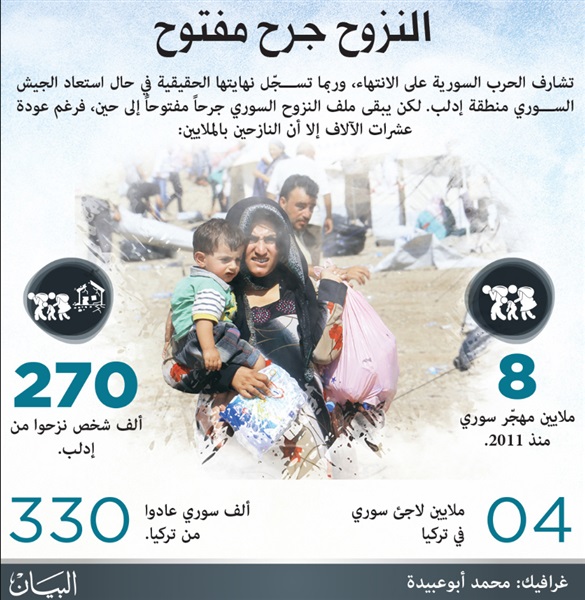 النزوح جرح مفتوح

تشارف الحرب السورية على الانتهاء، وربما تسجّل نهايتها الحقيقية في حال استعاد الجيش السوري منطقة إدلب. لكن يبقى ملف النزوح السوري جرحاً مفتوحاً إلى حين، فرغم عودة عشرات الآلاف إلا أن النازحين بالملايين:

8
ملايين مهجّر سوري منذ 2011.

270
ألف شخص نزحوا من إدلب.

04
ملايين لاجئ سوري في تركيا

330
ألف سوري عادوا من تركيا.

غرافيك: محمد أبوعبيدة

البيان